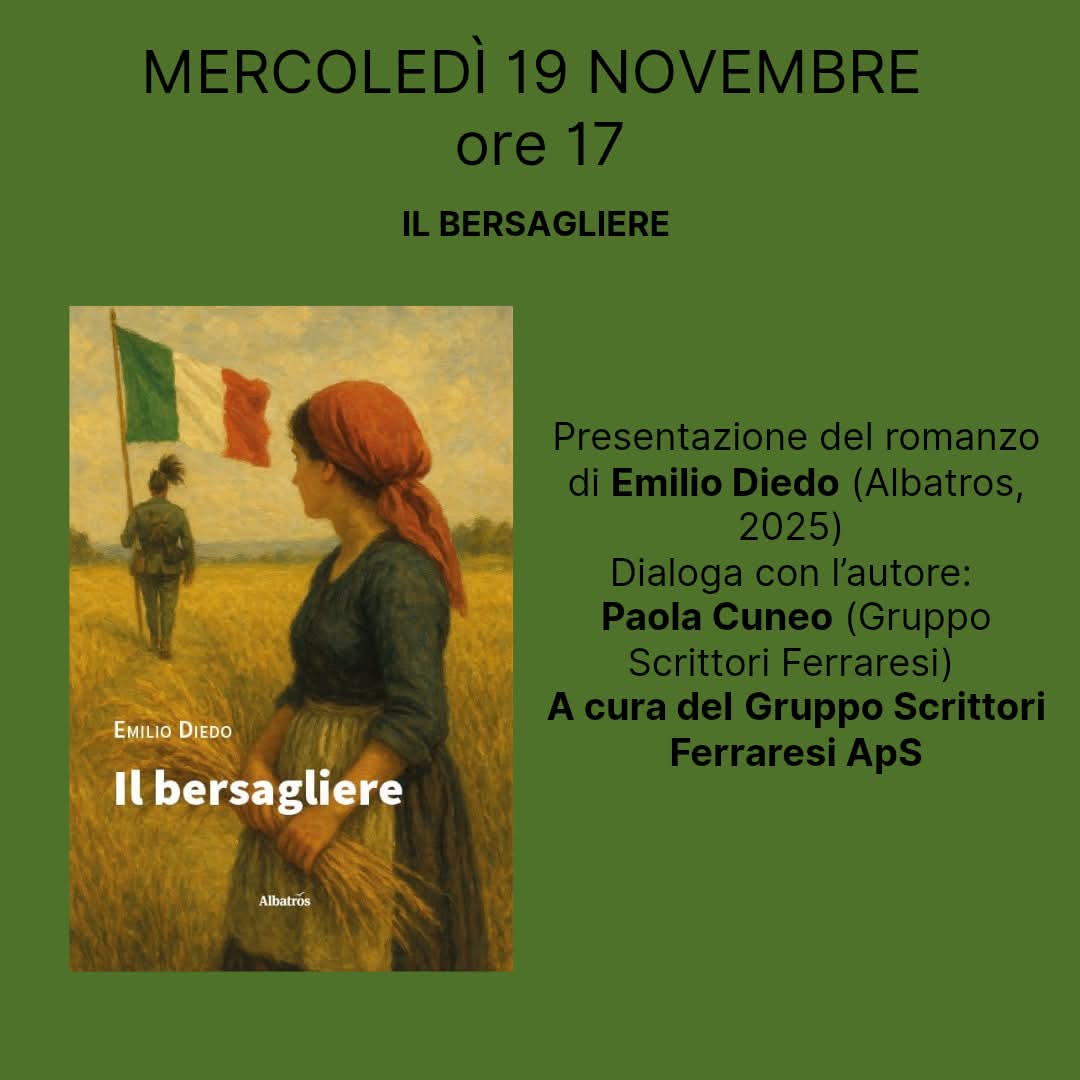 MERCOLEDÌ 19 NOVEMBRE
ore 17

IL BERSAGLIERE

EMILIO DIEDO

Il bersagliere

Albatros

Presentazione del romanzo di Emilio Diedo (Albatros, 2025)
Dialoga con l'autore:
Paola Cuneo (Gruppo Scrittori Ferraresi)
A cura del Gruppo Scrittori Ferraresi ApS